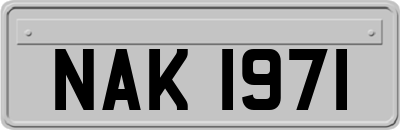 NAK 1971